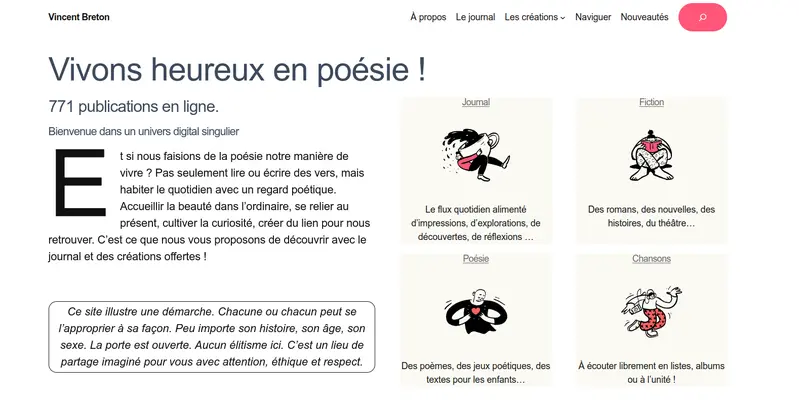 Vincent Breton

À propos Le journal Les créations Naviguer Nouveautés

Vivons heureux en poésie !

771 publications en ligne.

Bienvenue dans un univers digital singulier

Et si nous faisions de la poésie notre manière de vivre ? Pas seulement lire ou écrire des vers, mais habiter le quotidien avec un regard poétique. Accueillir la beauté dans l'ordinaire, se relier au présent, cultiver la curiosité, créer du lien pour nous retrouver. C'est ce que nous vous proposons de découvrir avec le journal et des créations offertes !

Ce site illustre une démarche. Chacune ou chacun peut se l'approprier à sa façon. Peu importe son histoire, son âge, son sexe. La porte est ouverte. Aucun élitisme ici. C'est un lieu de partage imaginé pour vous avec attention, éthique et respect.

Journal

Le flux quotidien alimenté d'impressions, d'explorations, de découvertes, de réflexions …

Fiction

Des romans, des nouvelles, des histoires, du théâtre…

Poésie

Des poèmes, des jeux poétiques, des textes pour les enfants…

Chansons

À écouter librement en listes, albums ou à l'unité !